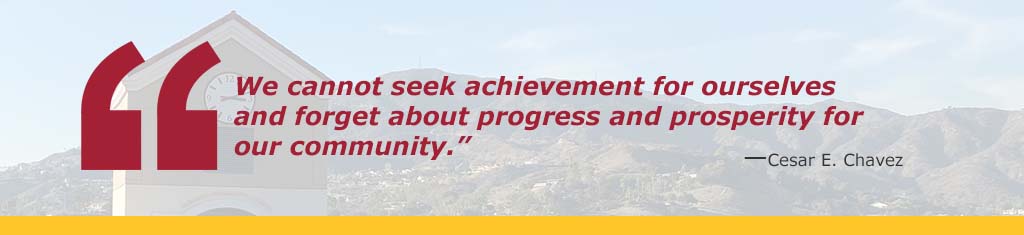 “We cannot seek achievement for ourselves and forget about progress and prosperity for our community.”

—Cesar E. Chavez